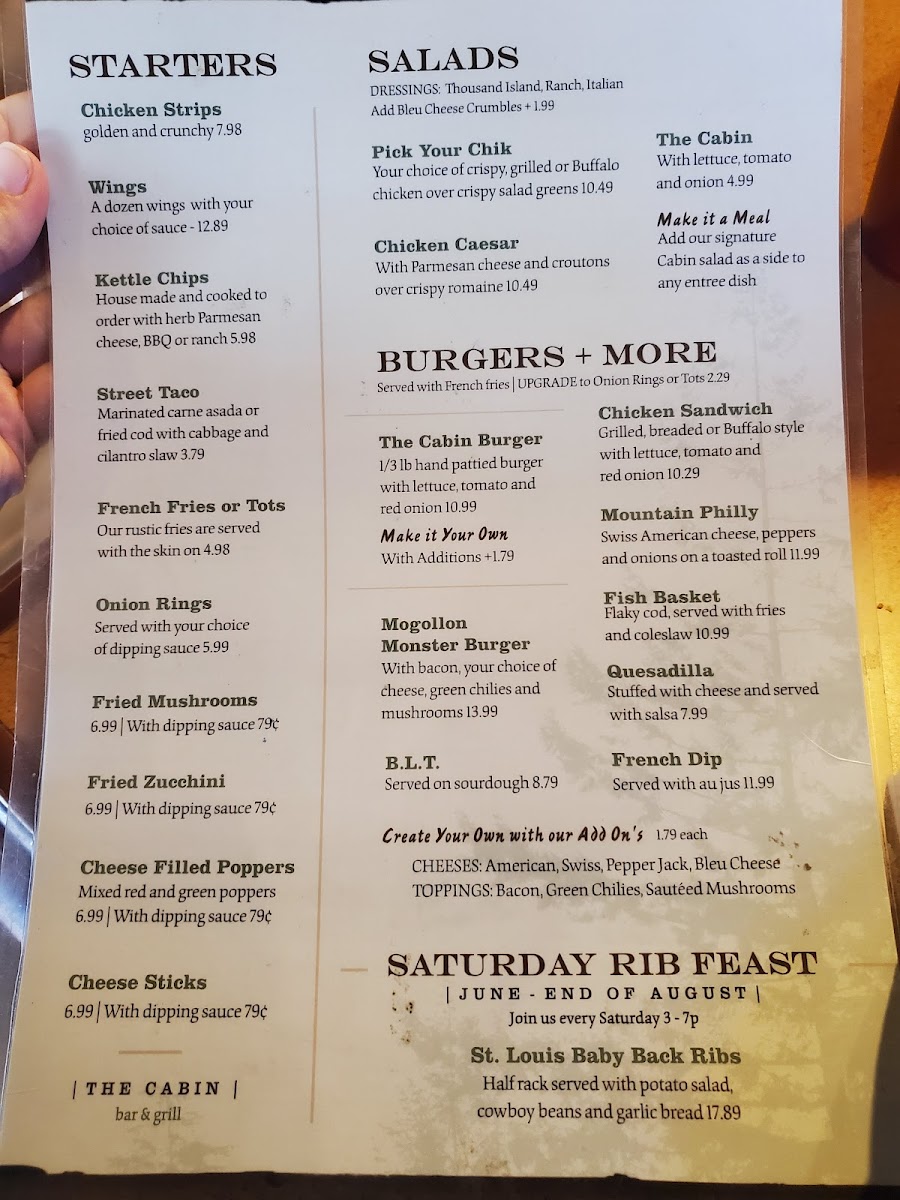 STARTERS

Chicken Strips
golden and crunchy 7.98

Wings
A dozen wings with your choice of sauce - 12.89

Kettle Chips
House made and cooked to order with herb Parmesan cheese, BBQ or ranch 5.98

Street Taco
Marinated carne asada or fried cod with cabbage and cilantro slaw 3.79

French Fries or Tots
Our rustic fries are served with the skin on 4.98

Onion Rings
Served with your choice of dipping sauce 5.99

Fried Mushrooms
6.99 | With dipping sauce 79¢

Fried Zucchini
6.99 | With dipping sauce 79¢

Cheese Filled Poppers
Mixed red and green poppers
6.99 | With dipping sauce 79¢

Cheese Sticks
6.99 | With dipping sauce 79¢

| THE CABIN |
bar & grill

SALADS
DRESSINGS: Thousand Island, Ranch, Italian
Add Bleu Cheese Crumbles + 1.99

Pick Your Chik
Your choice of crispy, grilled or Buffalo chicken over crispy salad greens 10.49

Chicken Caesar
With Parmesan cheese and croutons over crispy romaine 10.49

The Cabin
With lettuce, tomato and onion 4.99

Make it a Meal
Add our signature Cabin salad as a side to any entree dish

BURGERS + MORE
Served with French fries | UPGRADE to Onion Rings or Tots 2.29

The Cabin Burger
1/3 lb hand pattied burger with lettuce, tomato and red onion 10.99

Make it Your Own
With Additions +1.79

Mogollon Monster Burger
With bacon, your choice of cheese, green chilies and mushrooms 13.99

B.L.T.
Served on sourdough 8.79

Chicken Sandwich
Grilled, breaded or Buffalo style with lettuce, tomato and red onion 10.29

Mountain Philly
Swiss American cheese, peppers and onions on a toasted roll 11.99

Fish Basket
Flaky cod, served with fries and coleslaw 10.99

Quesadilla
Stuffed with cheese and served with salsa 7.99

French Dip
Served with au jus 11.99

Create Your Own with our Add On's 1.79 each
CHEESES: American, Swiss, Pepper Jack, Bleu Cheese
TOPPINGS: Bacon, Green Chilies, Sautéed Mushrooms

SATURDAY RIB FEAST
| JUNE - END OF AUGUST |
Join us every Saturday 3 - 7p

St. Louis Baby Back Ribs
Half rack served with potato salad, cowboy beans and garlic bread 17.89